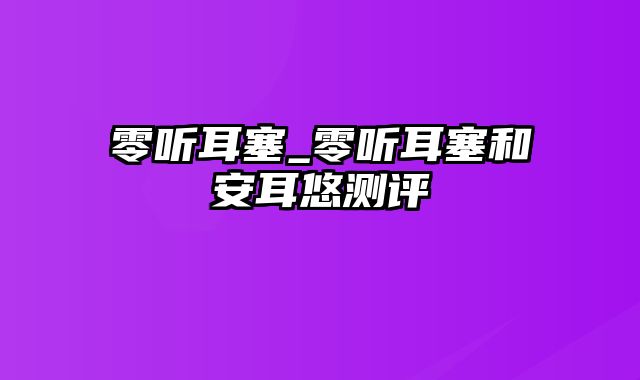 零听耳塞_零听耳塞和安耳悠测评